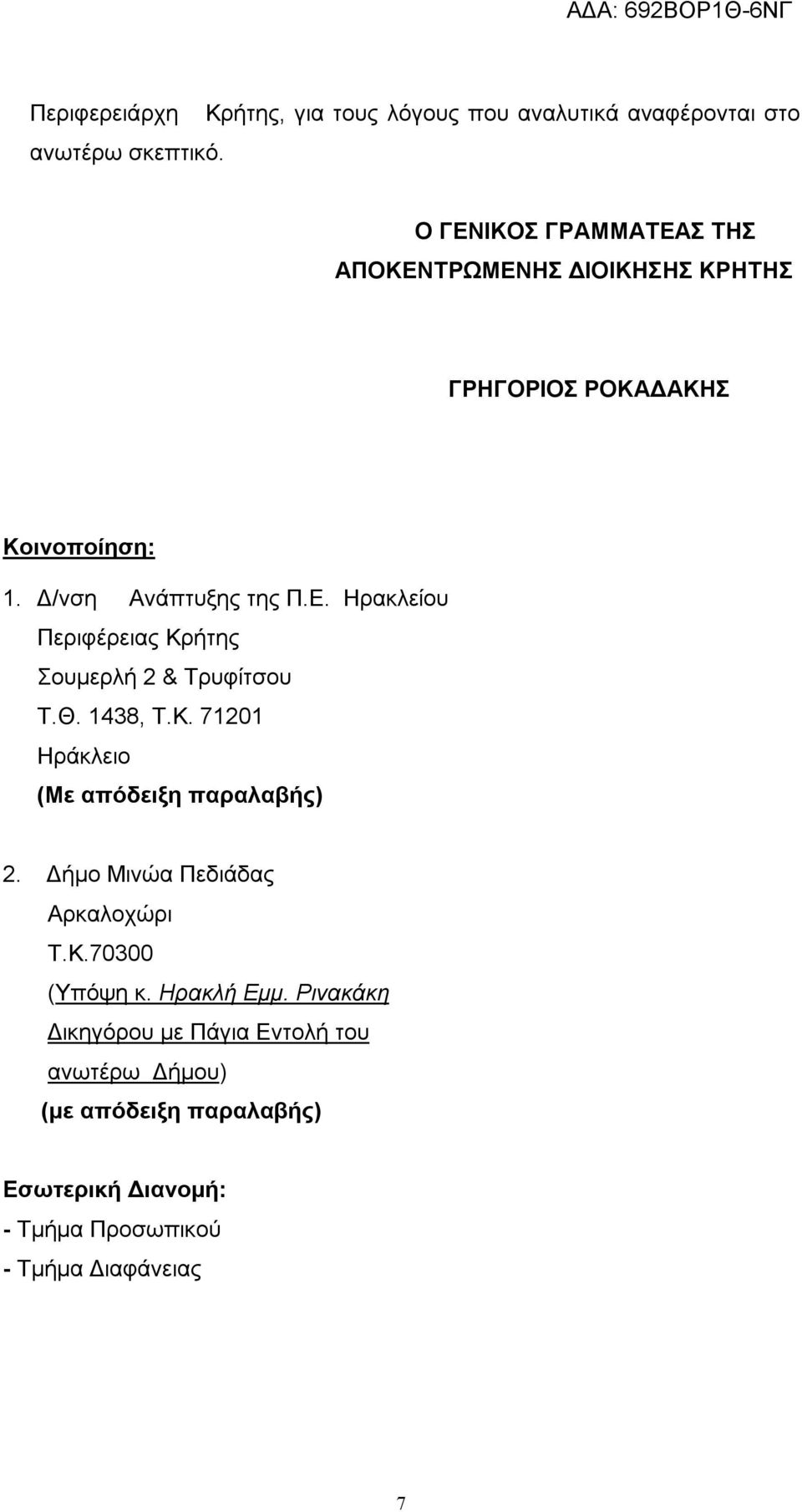 ΑΔΑ: 692ΒΟΡ1Θ-6ΝΓ

Περιφερειάρχη Κρήτης, για τους λόγους που αναλυτικά αναφέρονται στο ανωτέρω σκεπτικό.

Ο ΓΕΝΙΚΟΣ ΓΡΑΜΜΑΤΕΑΣ ΤΗΣ
ΑΠΟΚΕΝΤΡΩΜΕΝΗΣ ΔΙΟΙΚΗΣΗΣ ΚΡΗΤΗΣ

ΓΡΗΓΟΡΙΟΣ ΡΟΚΑΔΑΚΗΣ

Κοινοποίηση:
1. Δ/νση Ανάπτυξης της Π.Ε. Ηρακλείου
Περιφέρειας Κρήτης
Σουμερλή 2 & Τρυφίτσου
Τ.Θ. 1438, Τ.Κ. 71201
Ηράκλειο
(Με απόδειξη παραλαβής)

2. Δήμο Μινώα Πεδιάδας
Αρκαλοχώρι
Τ.Κ.70300
(Υπόψη κ. Ηρακλή Εμμ. Ρινακάκη
Δικηγόρου με Πάγια Εντολή του
ανωτέρω Δήμου)
(με απόδειξη παραλαβής)

Εσωτερική Διανομή:
- Τμήμα Προσωπικού
- Τμήμα Διαφάνειας

7